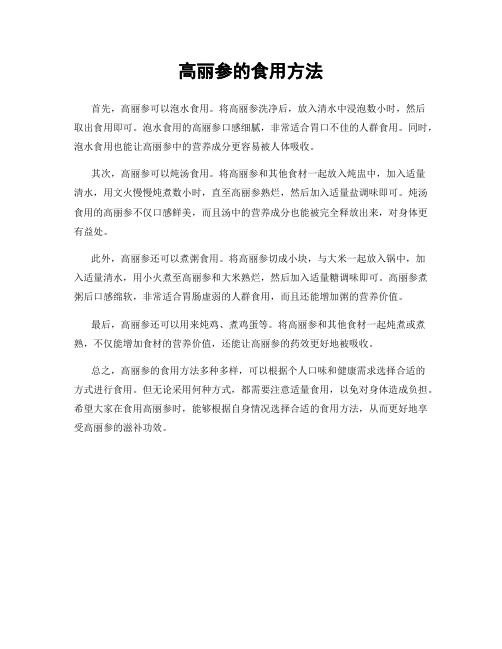 高丽参的食用方法

首先，高丽参可以泡水食用。将高丽参洗净后，放入清水中浸泡数小时，然后取出食用即可。泡水食用的高丽参口感细腻，非常适合胃口不佳的人群食用。同时，泡水食用也能让高丽参中的营养成分更容易被人体吸收。

其次，高丽参可以炖汤食用。将高丽参和其他食材一起放入炖盅中，加入适量清水，用文火慢慢炖煮数小时，直至高丽参熟烂，然后加入适量盐调味即可。炖汤食用的高丽参不仅口感鲜美，而且汤中的营养成分也能被完全释放出来，对身体更有益处。

此外，高丽参还可以煮粥食用。将高丽参切成小块，与大米一起放入锅中，加入适量清水，用小火煮至高丽参和大米熟烂，然后加入适量糖调味即可。高丽参煮粥后口感绵软，非常适合胃肠虚弱的人群食用，而且还能增加粥的营养价值。

最后，高丽参还可以用来炖鸡、煮鸡蛋等。将高丽参和其他食材一起炖煮或煮熟，不仅能增加食材的营养价值，还能让高丽参的药效更好地被吸收。

总之，高丽参的食用方法多种多样，可以根据个人口味和健康需求选择合适的方式进行食用。但无论采用何种方式，都需要注意适量食用，以免对身体造成负担。希望大家在食用高丽参时，能够根据自身情况选择合适的食用方法，从而更好地享受高丽参的滋补功效。